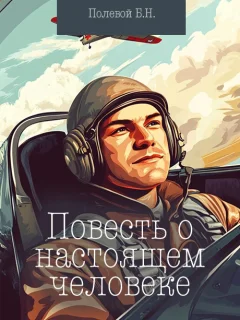 Полевой Б.Н.

Повесть о настоящем человеке